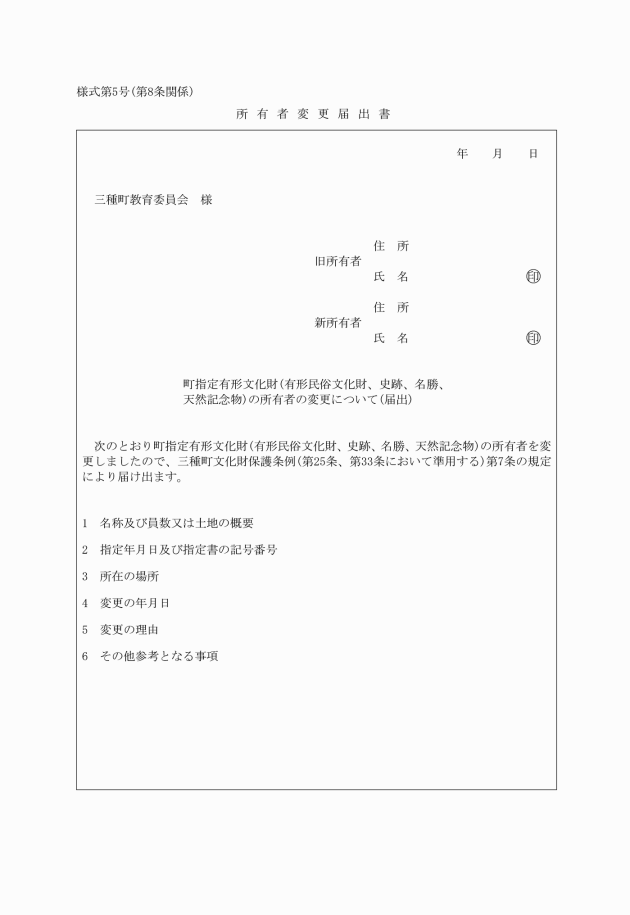 様式第5号（第8条関係）

所有者変更届出書

年　月　日

三種町教育委員会　様

旧所有者
住　所
氏　名　㊞

新所有者
住　所
氏　名　㊞

町指定有形文化財（有形民俗文化財、史跡、名勝、天然記念物）の所有者の変更について（届出）

次のとおり町指定有形文化財（有形民俗文化財、史跡、名勝、天然記念物）の所有者を変更しましたので、三種町文化財保護条例（第25条、第33条において準用する）第7条の規定により届け出ます。

1　名称及び員数又は土地の概要

2　指定年月日及び指定書の記号番号

3　所在の場所

4　変更の年月日

5　変更の理由

6　その他参考となる事項